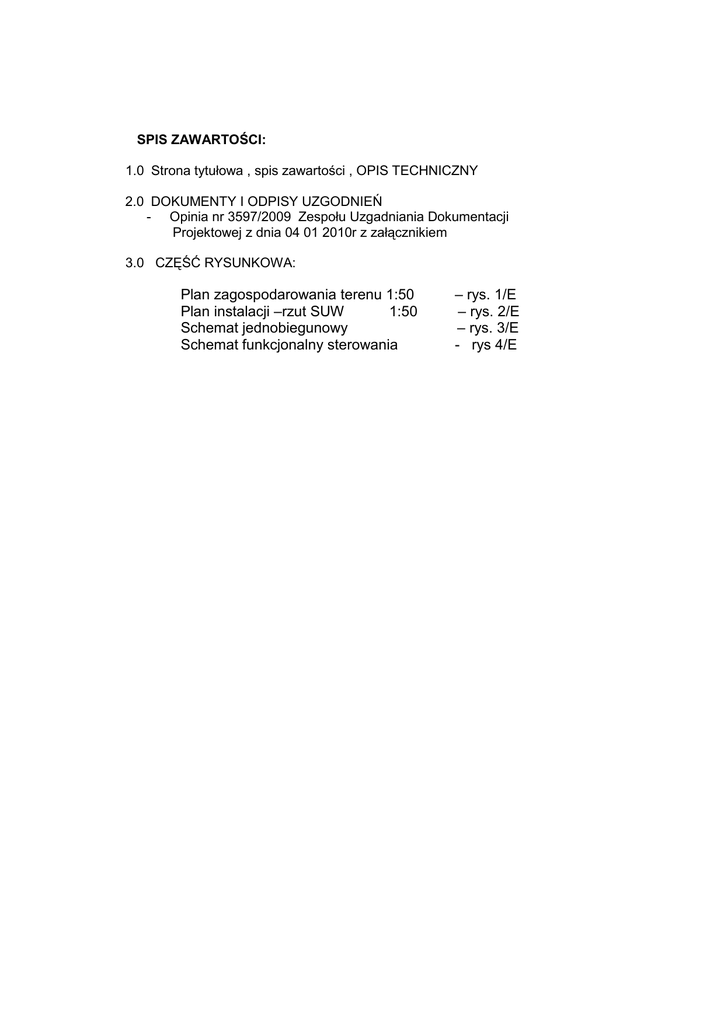 SPIS ZAWARTOŚCI:

1.0 Strona tytułowa , spis zawartości , OPIS TECHNICZNY

2.0 DOKUMENTY I ODPISY UZGODNIEŃ
- Opinia nr 3597/2009 Zespołu Uzgadniania Dokumentacji Projektowej z dnia 04 01 2010r z załącznikiem

3.0 CZĘŚĆ RYSUNKOWA:

Plan zagospodarowania terenu 1:50 – rys. 1/E
Plan instalacji –rzut SUW 1:50 – rys. 2/E
Schemat jednobiegunowy – rys. 3/E
Schemat funkcjonalny sterowania - rys 4/E